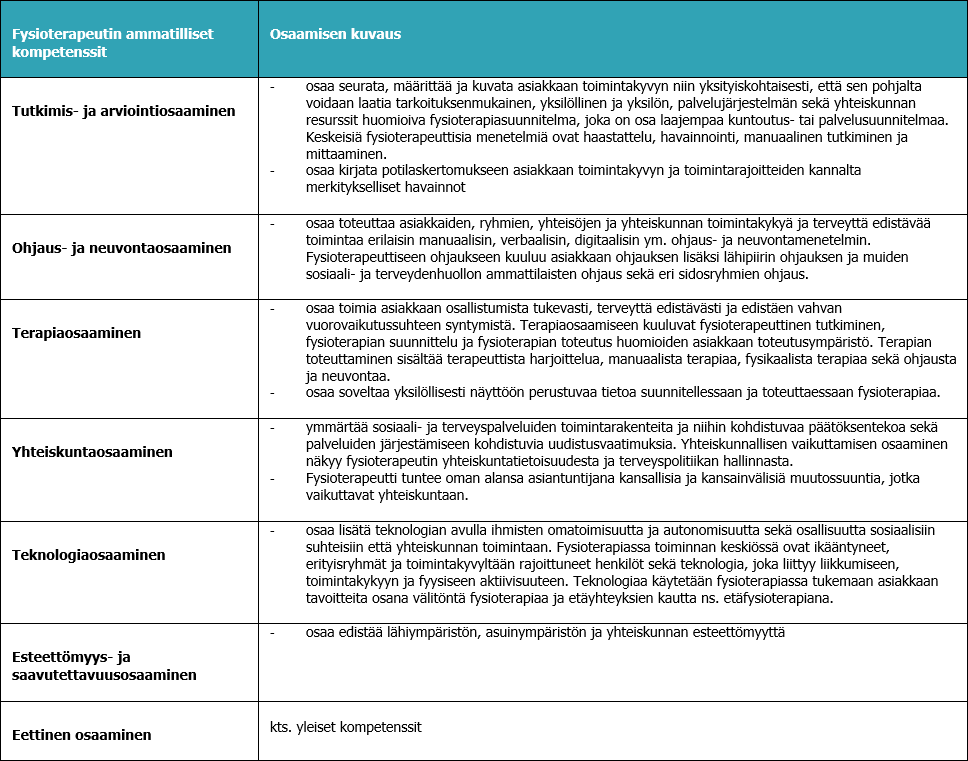 | Fysioterapeutin ammatilliset kompetenssit | Osaamisen kuvaus |
|---|---|
| Tutkimis- ja arviointiosaaminen | - osaa seurata, määrittää ja kuvata asiakkaan toimintakyvyn niin yksityiskohtaisesti, että sen pohjalta voidaan laatia tarkoituksenmukainen, yksilöllinen ja yksilön, palvelujärjestelmän sekä yhteiskunnan resurssit huomioiva fysioterapiasuunnitelma, joka on osa laajempaa kuntoutus- tai palvelusuunnitelmaa. Keskeisiä fysioterapeuttisia menetelmiä ovat haastattelu, havainnointi, manuaalinen tutkiminen ja mittaaminen. - osaa kirjata potilaskertomukseen asiakkaan toimintakyvyn ja toimintarajoitteiden kannalta merkitykselliset havainnot |
| Ohjaus- ja neuvontaosaaminen | - osaa toteuttaa asiakkaiden, ryhmien, yhteisöjen ja yhteiskunnan toimintakykyä ja terveyttä edistävää toimintaa erilaisin manuaalisin, verbaalisin, digitaalisin ym. ohjaus- ja neuvontamenetelmin. Fysioterapeuttiseen ohjaukseen kuuluu asiakkaan ohjauksen lisäksi lähipiirin ohjauksen ja muiden sosiaali- ja terveydenhuollon ammattilaisten ohjaus sekä eri sidosryhmien ohjaus. |
| Terapiaosaaminen | - osaa toimia asiakkaan osallistumista tukevasti, terveyttä edistävästi ja edistäen vahvan vuorovaikutussuhteen syntymistä. Terapiaosaamiseen kuuluvat fysioterapeuttinen tutkiminen, fysioterapian suunnittelu ja fysioterapian toteutus huomioiden asiakkaan toteutusympäristö. Terapian toteuttaminen sisältää terapeuttista harjoittelua, manuaalista terapiaa, fysikaalista terapiaa sekä ohjausta ja neuvontaa. - osaa soveltaa yksilöllisesti näyttöön perustuvaa tietoa suunnitellessaan ja toteuttaessaan fysioterapiaa. |
| Yhteiskuntaosaaminen | - ymmärtää sosiaali- ja terveyspalveluiden toimintarakenteita ja niihin kohdistuvaa päätöksentekoa sekä palveluiden järjestämiseen kohdistuvia uudistusvaatimuksia. Yhteiskunnallisen vaikuttamisen osaaminen näkyy fysioterapeutin yhteiskuntatietoisuudesta ja terveyspolitiikan hallinnasta. - Fysioterapeutti tuntee oman alansa asiantuntijana kansallisia ja kansainvälisiä muutossuuntia, jotka vaikuttavat yhteiskuntaan. |
| Teknologiaosaaminen | - osaa lisätä teknologian avulla ihmisten omatoimisuutta ja autonomisuutta sekä osallisuutta sosiaalisiin suhteisiin että yhteiskunnan toimintaan. Fysioterapiassa toiminnan keskiössä ovat ikääntyneet, erityisryhmät ja toimintakyvyltään rajoittuneet henkilöt sekä teknologia, joka liittyy liikkumiseen, toimintakykyyn ja fyysiseen aktiivisuuteen. Teknologiaa käytetään fysioterapiassa tukemaan asiakkaan tavoitteita osana välitöntä fysioterapiaa ja etäyhteyksien kautta ns. etäfysioterapiana. |
| Esteettömyys- ja saavutettavuusosaaminen | - osaa edistää lähiympäristön, asuinympäristön ja yhteiskunnan esteettömyyttä |
| Eettinen osaaminen | kts. yleiset kompetenssit |